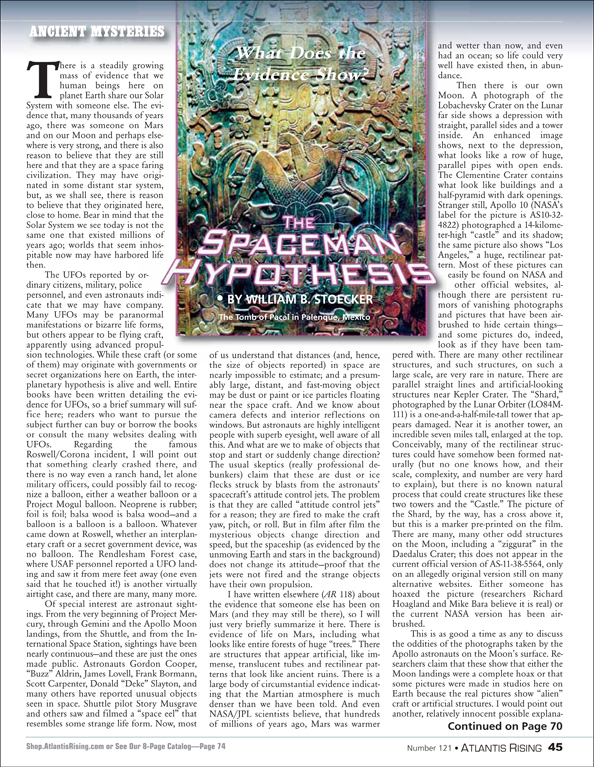 ANCIENT MYSTERIES

What Does the Evidence Show?

THE SPACEMAN HYPOTHESIS

• BY WILLIAM B. STOECKER

The Tomb of Pacal in Palenque, Mexico

There is a steadily growing mass of evidence that we human beings here on planet Earth share our Solar System with someone else. The evidence that, many thousands of years ago, there was someone on Mars and on our Moon and perhaps elsewhere is very strong, and there is also reason to believe that they are still here and that they are a space faring civilization. They may have originated in some distant star system, but, as we shall see, there is reason to believe that they originated here, close to home. Bear in mind that the Solar System we see today is not the same one that existed millions of years ago; worlds that seem inhospitable now may have harbored life then.

The UFOs reported by ordinary citizens, military, police personnel, and even astronauts indicate that we may have company. Many UFOs may be paranormal manifestations or bizarre life forms, but others appear to be flying craft, apparently using advanced propulsion technologies. While these craft (or some of them) may originate with governments or secret organizations here on Earth, the interplanetary hypothesis is alive and well. Entire books have been written detailing the evidence for UFOs, so a brief summary will suffice here; readers who want to pursue the subject further can buy or borrow the books or consult the many websites dealing with UFOs. Regarding the famous Roswell/Corona incident, I will point out that something clearly crashed there, and there is no way even a ranch hand, let alone military officers, could possibly fail to recognize a balloon, either a weather balloon or a Project Mogul balloon. Neoprene is rubber; foil is foil; balsa wood is balsa wood—and a balloon is a balloon is a balloon. Whatever came down at Roswell, whether an interplanetary craft or a secret government device, was no balloon. The Rendlesham Forest case, where USAF personnel reported a UFO landing and saw it from mere feet away (one even said that he touched it!) is another virtually airtight case, and there are many, many more.

Of special interest are astronaut sightings. From the very beginning of Project Mercury, through Gemini and the Apollo Moon landings, from the Shuttle, and from the International Space Station, sightings have been nearly continuous—and these are just the ones made public. Astronauts Gordon Cooper, "Buzz" Aldrin, James Lovell, Frank Bormann, Scott Carpenter, Donald "Deke" Slayton, and many others have reported unusual objects seen in space. Shuttle pilot Story Musgrave and others saw and filmed a "space eel" that resembles some strange life form. Now, most of us understand that distances (and, hence, the size of objects reported) in space are nearly impossible to estimate; and a presumably large, distant, and fast-moving object may be dust or paint or ice particles floating near the space craft. And we know about camera defects and interior reflections on windows. But astronauts are highly intelligent people with superb eyesight, well aware of all this. And what are we to make of objects that stop and start or suddenly change direction? The usual skeptics (really professional debunkers) claim that these are dust or ice flecks struck by blasts from the astronauts' spacecraft's attitude control jets. The problem is that they are called "attitude control jets" for a reason; they are fired to make the craft yaw, pitch, or roll. But in film after film the mysterious objects change direction and speed, but the spaceship (as evidenced by the unmoving Earth and stars in the background) does not change its attitude—proof that the jets were not fired and the strange objects have their own propulsion.

I have written elsewhere (AR 118) about the evidence that someone else has been on Mars (and they may still be there), so I will just very briefly summarize it here. There is evidence of life on Mars, including what looks like entire forests of huge "trees." There are structures that appear artificial, like immense, translucent tubes and rectilinear patterns that look like ancient ruins. There is a large body of circumstantial evidence indicating that the Martian atmosphere is much denser than we have been told. And even NASA/JPL scientists believe, that hundreds of millions of years ago, Mars was warmer and wetter than now, and even had an ocean; so life could very well have existed then, in abundance.

Then there is our own Moon. A photograph of the Lobachevsky Crater on the Lunar far side shows a depression with straight, parallel sides and a tower inside. An enhanced image shows, next to the depression, what looks like a row of huge, parallel pipes with open ends. The Clementine Crater contains what look like buildings and a half-pyramid with dark openings. Stranger still, Apollo 10 (NASA's label for the picture is AS10-32-4822) photographed a 14-kilometer-high "castle" and its shadow; the same picture also shows "Los Angeles," a huge, rectilinear pattern. Most of these pictures can easily be found on NASA and other official websites, although there are persistent rumors of vanishing photographs and pictures that have been airbrushed to hide certain things—and some pictures do, indeed, look as if they have been tampered with. There are many other rectilinear structures, and such structures, on such a large scale, are very rare in nature. There are parallel straight lines and artificial-looking structures near Kepler Crater. The "Shard," photographed by the Lunar Orbiter (LO84M-111) is a one-and-a-half-mile-tall tower that appears damaged. Near it is another tower, an incredible seven miles tall, enlarged at the top. Conceivably, many of the rectilinear structures could have somehow been formed naturally (but no one knows how, and their scale, complexity, and number are very hard to explain), but there is no known natural process that could create structures like these two towers and the "Castle." The picture of the Shard, by the way, has a cross above it, but this is a marker pre-printed on the film. There are many, many other odd structures on the Moon, including a "ziggurat" in the Daedalus Crater; this does not appear in the current official version of AS-11-38-5564, only on an allegedly original version still on many alternative websites. Either someone has hoaxed the picture (researchers Richard Hoagland and Mike Bara believe it is real) or the current NASA version has been airbrushed.

This is as good a time as any to discuss the oddities of the photographs taken by the Apollo astronauts on the Moon's surface. Researchers claim that these show that either the Moon landings were a complete hoax or that some pictures were made in studios here on Earth because the real pictures show "alien" craft or artificial structures. I would point out another, relatively innocent possible explana-

Continued on Page 70

Shop.AtlantisRising.com or See Our 8-Page Catalog—Page 74

Number 121 • ATLANTIS RISING 45